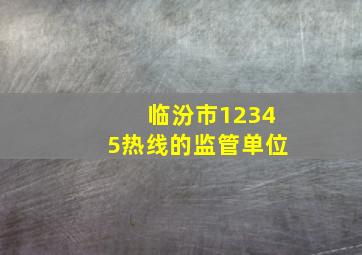 临汾市12345热线的监管单位